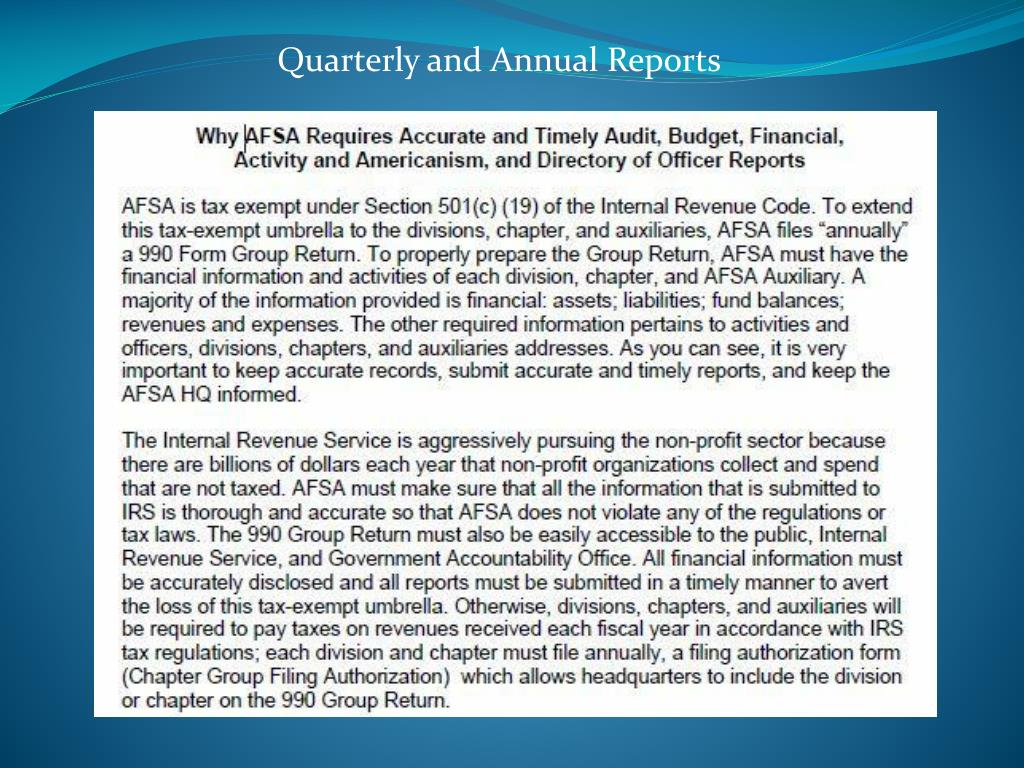 Quarterly and Annual Reports

Why AFSA Requires Accurate and Timely Audit, Budget, Financial, Activity and Americanism, and Directory of Officer Reports

AFSA is tax exempt under Section 501(c) (19) of the Internal Revenue Code. To extend this tax-exempt umbrella to the divisions, chapter, and auxiliaries, AFSA files "annually" a 990 Form Group Return. To properly prepare the Group Return, AFSA must have the financial information and activities of each division, chapter, and AFSA Auxiliary. A majority of the information provided is financial: assets; liabilities; fund balances; revenues and expenses. The other required information pertains to activities and officers, divisions, chapters, and auxiliaries addresses. As you can see, it is very important to keep accurate records, submit accurate and timely reports, and keep the AFSA HQ informed.

The Internal Revenue Service is aggressively pursuing the non-profit sector because there are billions of dollars each year that non-profit organizations collect and spend that are not taxed. AFSA must make sure that all the information that is submitted to IRS is thorough and accurate so that AFSA does not violate any of the regulations or tax laws. The 990 Group Return must also be easily accessible to the public, Internal Revenue Service, and Government Accountability Office. All financial information must be accurately disclosed and all reports must be submitted in a timely manner to avert the loss of this tax-exempt umbrella. Otherwise, divisions, chapters, and auxiliaries will be required to pay taxes on revenues received each fiscal year in accordance with IRS tax regulations; each division and chapter must file annually, a filing authorization form (Chapter Group Filing Authorization) which allows headquarters to include the division or chapter on the 990 Group Return.